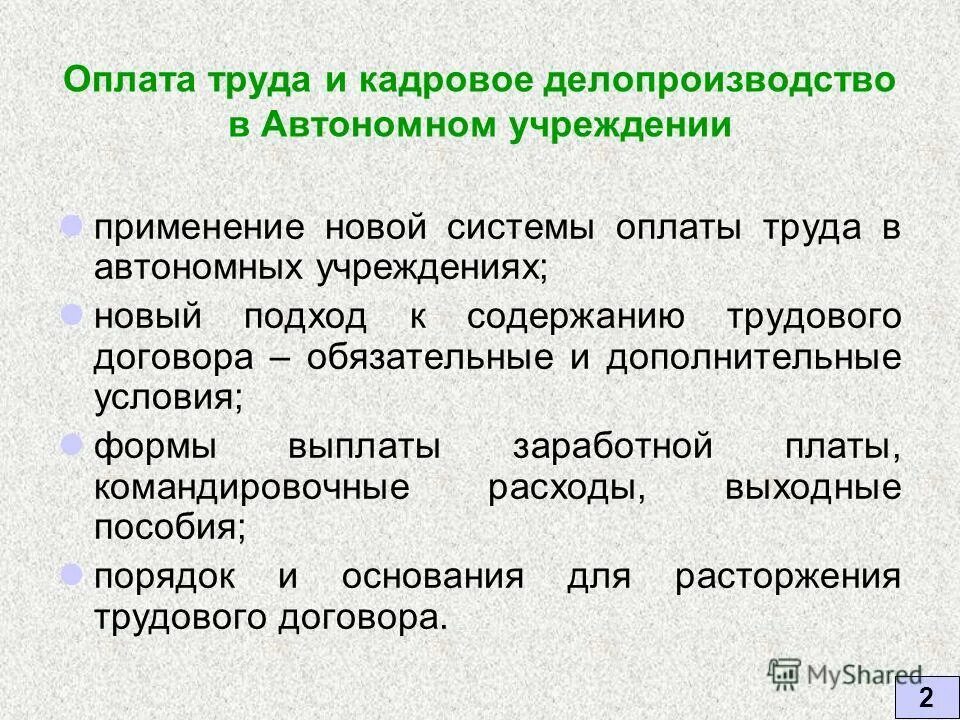 Оплата труда и кадровое делопроизводство в Автономном учреждении

применение новой системы оплаты труда в автономных учреждениях;

новый подход к содержанию трудового договора – обязательные и дополнительные условия;

формы выплаты заработной платы, командировочные расходы, выходные пособия;

порядок и основания для расторжения трудового договора.

MyShared

2